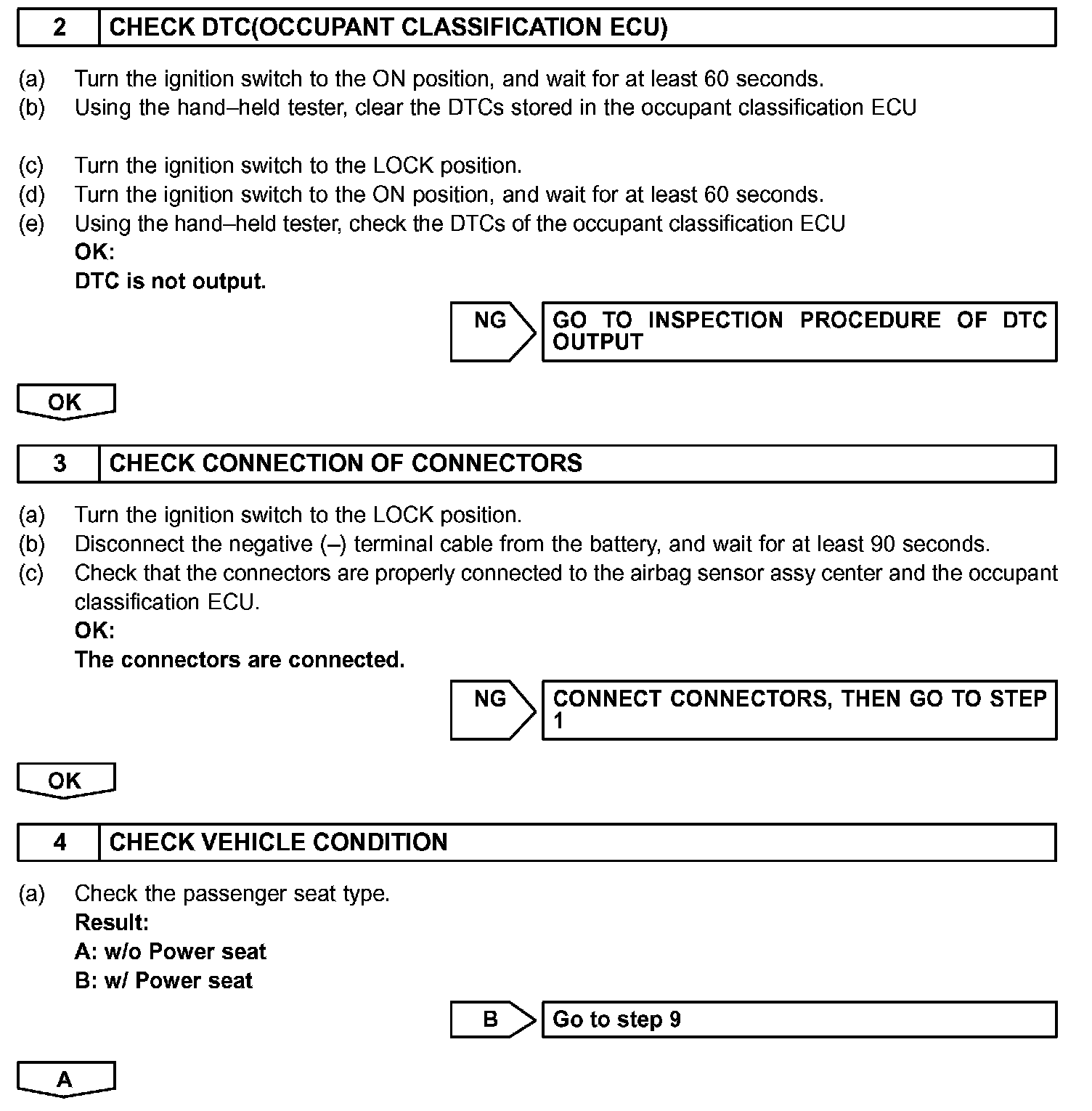 2 CHECK DTC(OCCUPANT CLASSIFICATION ECU)

(a) Turn the ignition switch to the ON position, and wait for at least 60 seconds.
(b) Using the hand–held tester, clear the DTCs stored in the occupant classification ECU

(c) Turn the ignition switch to the LOCK position.
(d) Turn the ignition switch to the ON position, and wait for at least 60 seconds.
(e) Using the hand–held tester, check the DTCs of the occupant classification ECU
OK:
DTC is not output.

NG GO TO INSPECTION PROCEDURE OF DTC OUTPUT

OK

3 CHECK CONNECTION OF CONNECTORS

(a) Turn the ignition switch to the LOCK position.
(b) Disconnect the negative (–) terminal cable from the battery, and wait for at least 90 seconds.
(c) Check that the connectors are properly connected to the airbag sensor assy center and the occupant classification ECU.
OK:
The connectors are connected.

NG CONNECT CONNECTORS, THEN GO TO STEP 1

OK

4 CHECK VEHICLE CONDITION

(a) Check the passenger seat type.
Result:
A: w/o Power seat
B: w/ Power seat

B Go to step 9

A